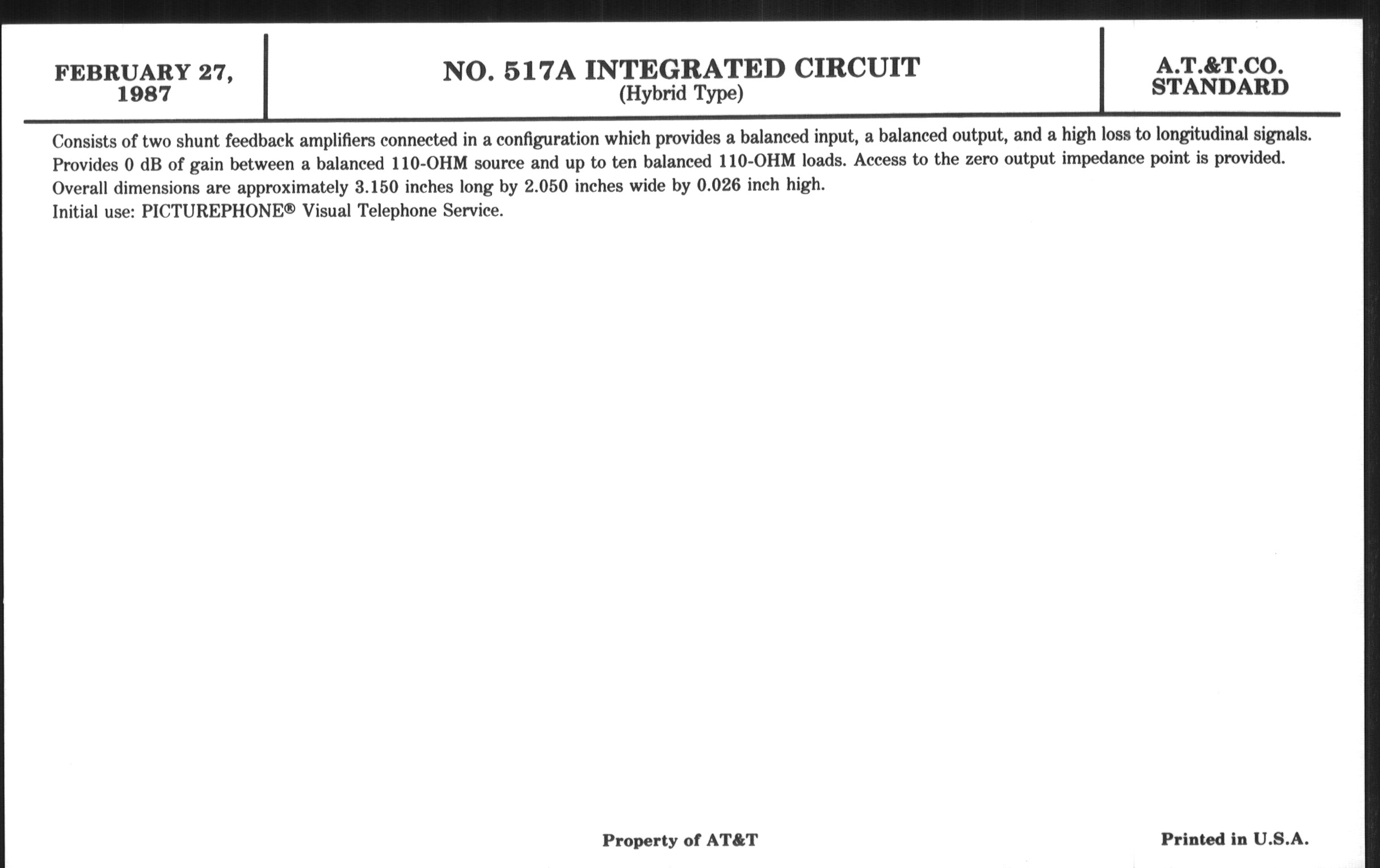 FEBRUARY 27, 1987

NO. 517A INTEGRATED CIRCUIT
(Hybrid Type)

A.T.&T.CO.
STANDARD

Consists of two shunt feedback amplifiers connected in a configuration which provides a balanced input, a balanced output, and a high loss to longitudinal signals. Provides 0 dB of gain between a balanced 110-OHM source and up to ten balanced 110-OHM loads. Access to the zero output impedance point is provided. Overall dimensions are approximately 3.150 inches long by 2.050 inches wide by 0.026 inch high.
Initial use: PICTUREPHONE® Visual Telephone Service.

Property of AT&T

Printed in U.S.A.